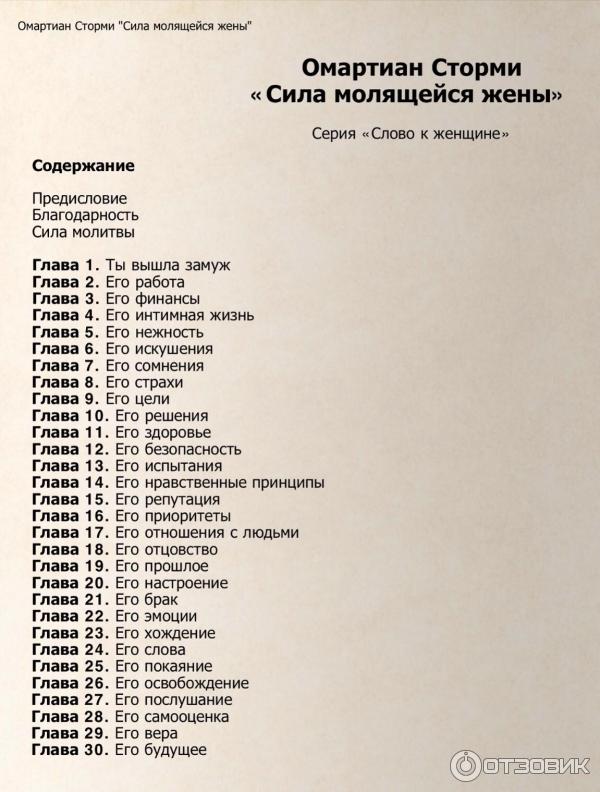 Омартиан Сторми "Сила молящейся жены"

Омартиан Сторми
«Сила молящейся жены»

Серия «Слово к женщине»

Содержание

Предисловие
Благодарность
Сила молитвы

Глава 1. Ты вышла замуж
Глава 2. Его работа
Глава 3. Его финансы
Глава 4. Его интимная жизнь
Глава 5. Его нежность
Глава 6. Его искушения
Глава 7. Его сомнения
Глава 8. Его страхи
Глава 9. Его цели
Глава 10. Его решения
Глава 11. Его здоровье
Глава 12. Его безопасность
Глава 13. Его испытания
Глава 14. Его нравственные принципы
Глава 15. Его репутация
Глава 16. Его приоритеты
Глава 17. Его отношения с людьми
Глава 18. Его отцовство
Глава 19. Его прошлое
Глава 20. Его настроение
Глава 21. Его брак
Глава 22. Его эмоции
Глава 23. Его хождение
Глава 24. Его слова
Глава 25. Его покаяние
Глава 26. Его освобождение
Глава 27. Его послушание
Глава 28. Его самооценка
Глава 29. Его вера
Глава 30. Его будущее

ОТЗОВИК